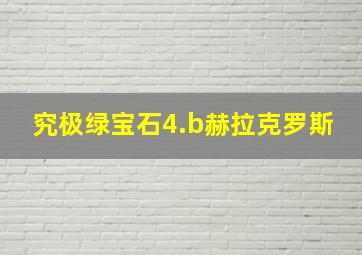 究极绿宝石4.b赫拉克罗斯